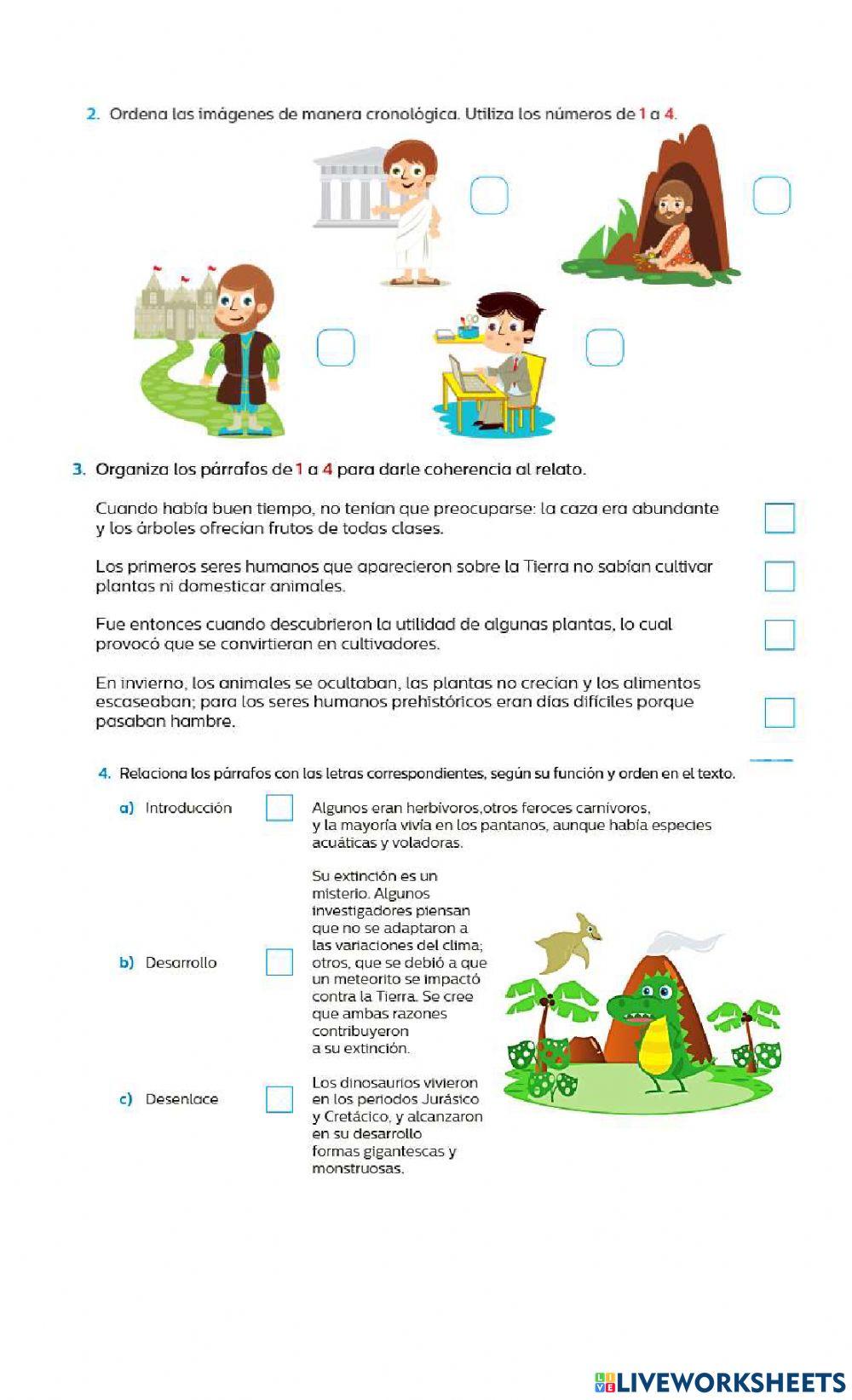 2. Ordena las imágenes de manera cronológica. Utiliza los números de 1 a 4.

3. Organiza los párrafos de 1 a 4 para darle coherencia al relato.

Cuando había buen tiempo, no tenían que preocuparse: la caza era abundante y los árboles ofrecían frutos de todas clases.

Los primeros seres humanos que aparecieron sobre la Tierra no sabían cultivar plantas ni domesticar animales.

Fue entonces cuando descubrieron la utilidad de algunas plantas, lo cual provocó que se convirtieran en cultivadores.

En invierno, los animales se ocultaban, las plantas no crecían y los alimentos escaseaban; para los seres humanos prehistóricos eran días difíciles porque pasaban hambre.

4. Relaciona los párrafos con las letras correspondientes, según su función y orden en el texto.

a) Introducción

b) Desarrollo

c) Desenlace

Algunos eran herbívoros,otros feroces carnívoros, y la mayoría vivía en los pantanos, aunque había especies acuáticas y voladoras.

Su extinción es un misterio. Algunos investigadores piensan que no se adaptaron a las variaciones del clima; otros, que se debió a que un meteorito se impactó contra la Tierra. Se cree que ambas razones contribuyeron a su extinción.

Los dinosaurios vivieron en los periodos Jurásico y Cretácico, y alcanzaron en su desarrollo formas gigantescas y monstruosas.

LIVEWORKSHEETS